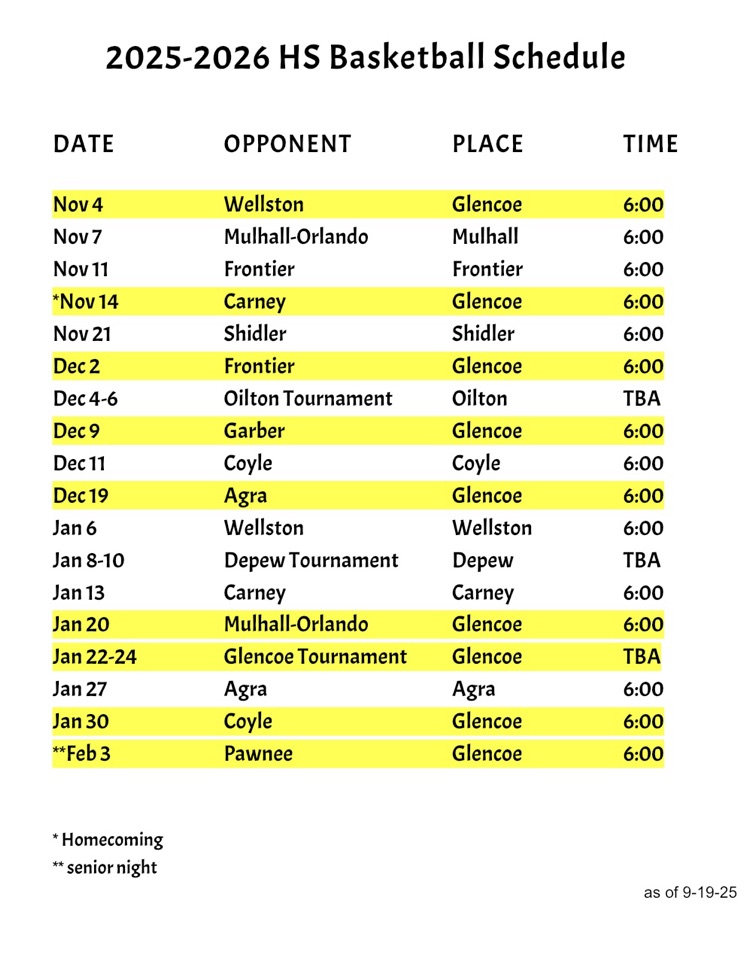 2025-2026 HS Basketball Schedule

| DATE | OPPONENT | PLACE | TIME |
|---|---|---|---|
| Nov 4 | Wellston | Glencoe | 6:00 |
| Nov 7 | Mulhall-Orlando | Mulhall | 6:00 |
| Nov 11 | Frontier | Frontier | 6:00 |
| *Nov 14 | Carney | Glencoe | 6:00 |
| Nov 21 | Shidler | Shidler | 6:00 |
| Dec 2 | Frontier | Glencoe | 6:00 |
| Dec 4-6 | Oilton Tournament | Oilton | TBA |
| Dec 9 | Garber | Glencoe | 6:00 |
| Dec 11 | Coyle | Coyle | 6:00 |
| Dec 19 | Agra | Glencoe | 6:00 |
| Jan 6 | Wellston | Wellston | 6:00 |
| Jan 8-10 | Depew Tournament | Depew | TBA |
| Jan 13 | Carney | Carney | 6:00 |
| Jan 20 | Mulhall-Orlando | Glencoe | 6:00 |
| Jan 22-24 | Glencoe Tournament | Glencoe | TBA |
| Jan 27 | Agra | Agra | 6:00 |
| Jan 30 | Coyle | Glencoe | 6:00 |
| **Feb 3 | Pawnee | Glencoe | 6:00 |

* Homecoming
** senior night

as of 9-19-25